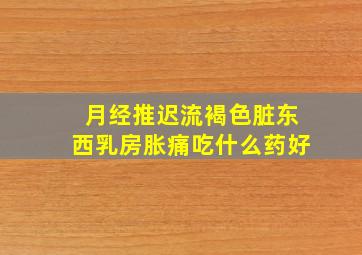 月经推迟流褐色脏东西乳房胀痛吃什么药好